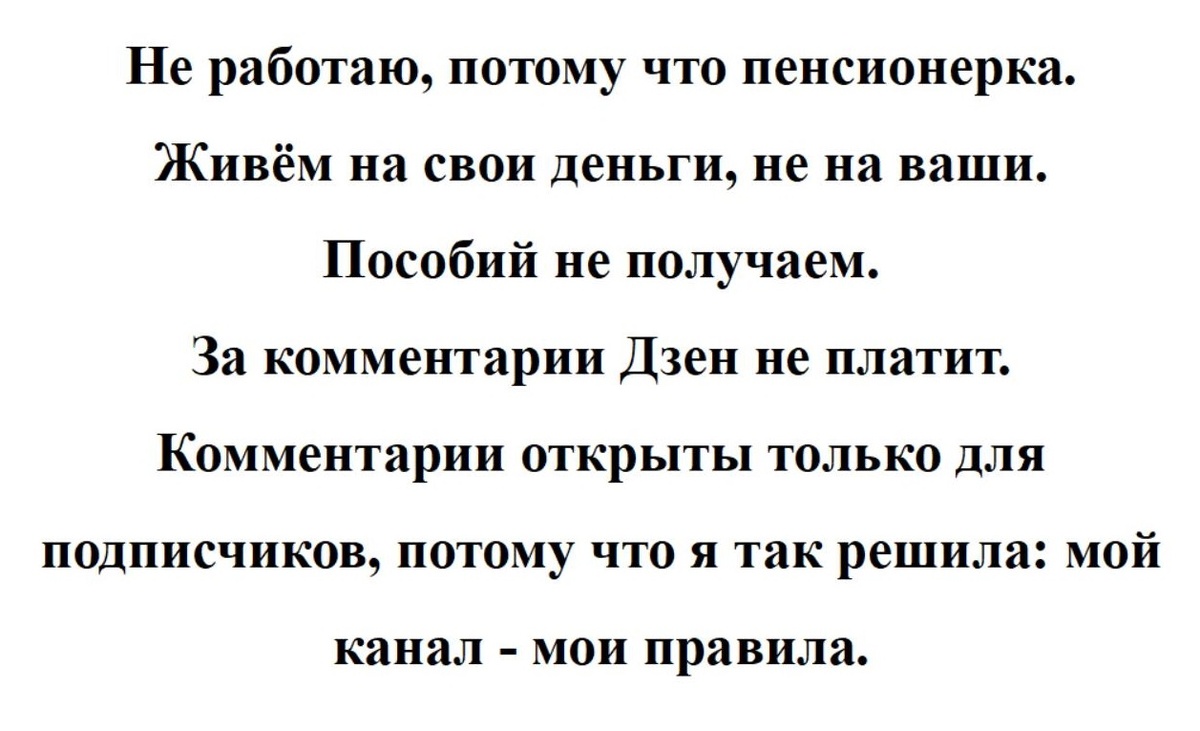 Не работаю, потому что пенсионерка.

Живём на свои деньги, не на ваши.

Пособий не получаем.

За комментарии Дзен не платит.

Комментарии открыты только для подписчиков, потому что я так решила: мой канал - мои правила.